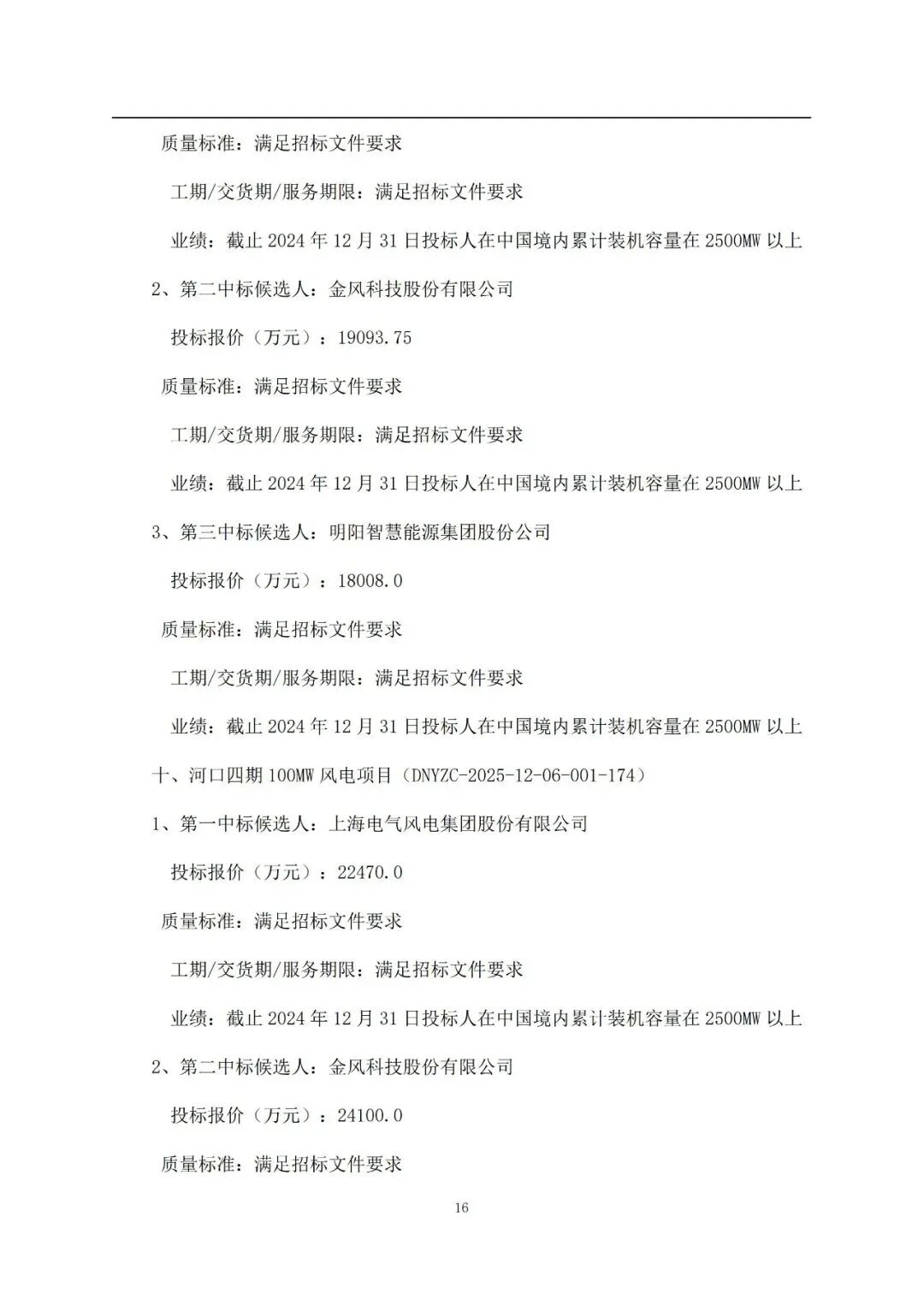 质量标准：满足招标文件要求

工期/交货期/服务期限：满足招标文件要求

业绩：截止2024年12月31日投标人在中国境内累计装机容量在2500MW以上

2、第二中标候选人：金风科技股份有限公司

投标报价（万元）：19093.75

质量标准：满足招标文件要求

工期/交货期/服务期限：满足招标文件要求

业绩：截止2024年12月31日投标人在中国境内累计装机容量在2500MW以上

3、第三中标候选人：明阳智慧能源集团股份公司

投标报价（万元）：18008.0

质量标准：满足招标文件要求

工期/交货期/服务期限：满足招标文件要求

业绩：截止2024年12月31日投标人在中国境内累计装机容量在2500MW以上

十、河口四期100MW风电项目（DNYZC-2025-12-06-001-174）

1、第一中标候选人：上海电气风电集团股份有限公司

投标报价（万元）：22470.0

质量标准：满足招标文件要求

工期/交货期/服务期限：满足招标文件要求

业绩：截止2024年12月31日投标人在中国境内累计装机容量在2500MW以上

2、第二中标候选人：金风科技股份有限公司

投标报价（万元）：24100.0

质量标准：满足招标文件要求

16